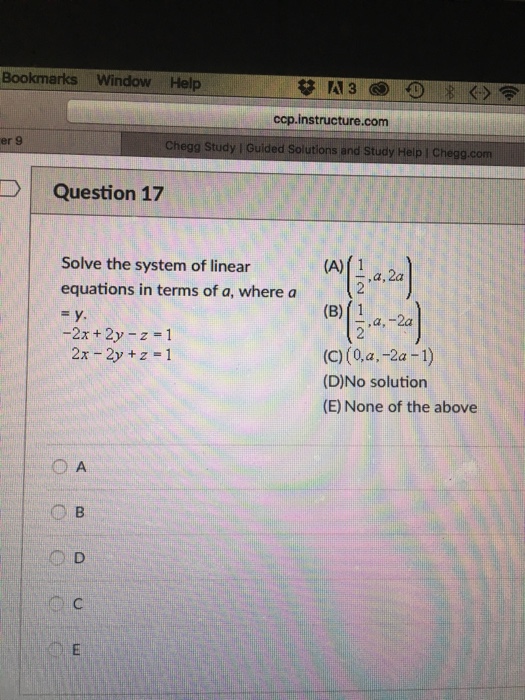 Bookmarks Window Help

3

ccp.instructure.com

er 9

Chegg Study | Guided Solutions and Study Help | Chegg.com

Question 17

Solve the system of linear equations in terms of $a$, where $a = y$.
$-2x + 2y - z = 1$
$2x - 2y + z = 1$

(A) $\left(\frac{1}{2}, a, 2a\right)$
(B) $\left(\frac{1}{2}, a, -2a\right)$
(C) $(0, a, -2a - 1)$
(D)No solution
(E) None of the above

A

B

D

C

E